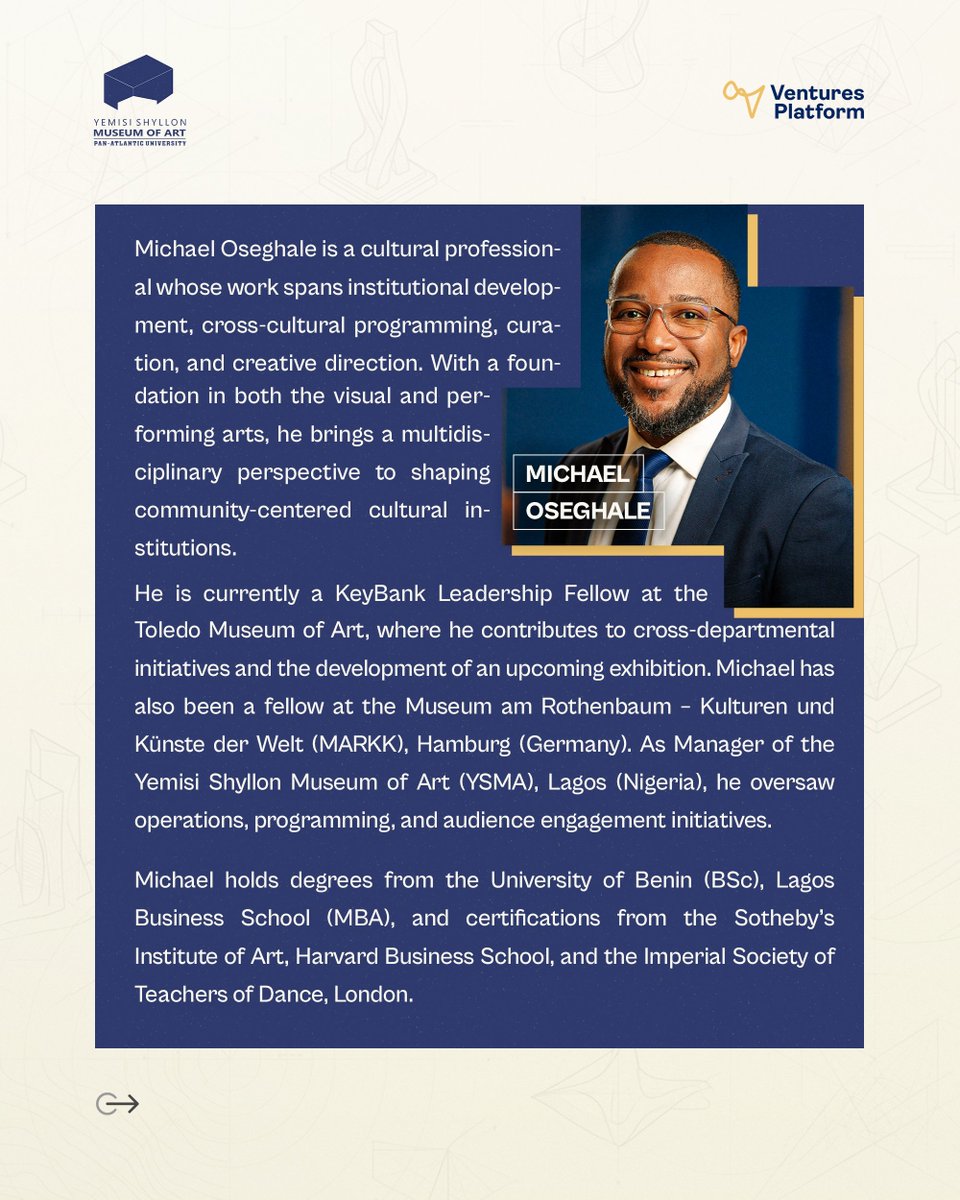 YEMISI SHYLLON
MUSEUM OF ART
PAN-ATLANTIC UNIVERSITY

Ventures Platform

Michael Oseghale is a cultural professional whose work spans institutional development, cross-cultural programming, curation, and creative direction. With a foundation in both the visual and performing arts, he brings a multidisciplinary perspective to shaping community-centered cultural institutions.

MICHAEL
OSEGHALE

He is currently a KeyBank Leadership Fellow at the Toledo Museum of Art, where he contributes to cross-departmental initiatives and the development of an upcoming exhibition. Michael has also been a fellow at the Museum am Rothenbaum – Kulturen und Künste der Welt (MARKK), Hamburg (Germany). As Manager of the Yemisi Shyllon Museum of Art (YSMA), Lagos (Nigeria), he oversaw operations, programming, and audience engagement initiatives.

Michael holds degrees from the University of Benin (BSc), Lagos Business School (MBA), and certifications from the Sotheby's Institute of Art, Harvard Business School, and the Imperial Society of Teachers of Dance, London.